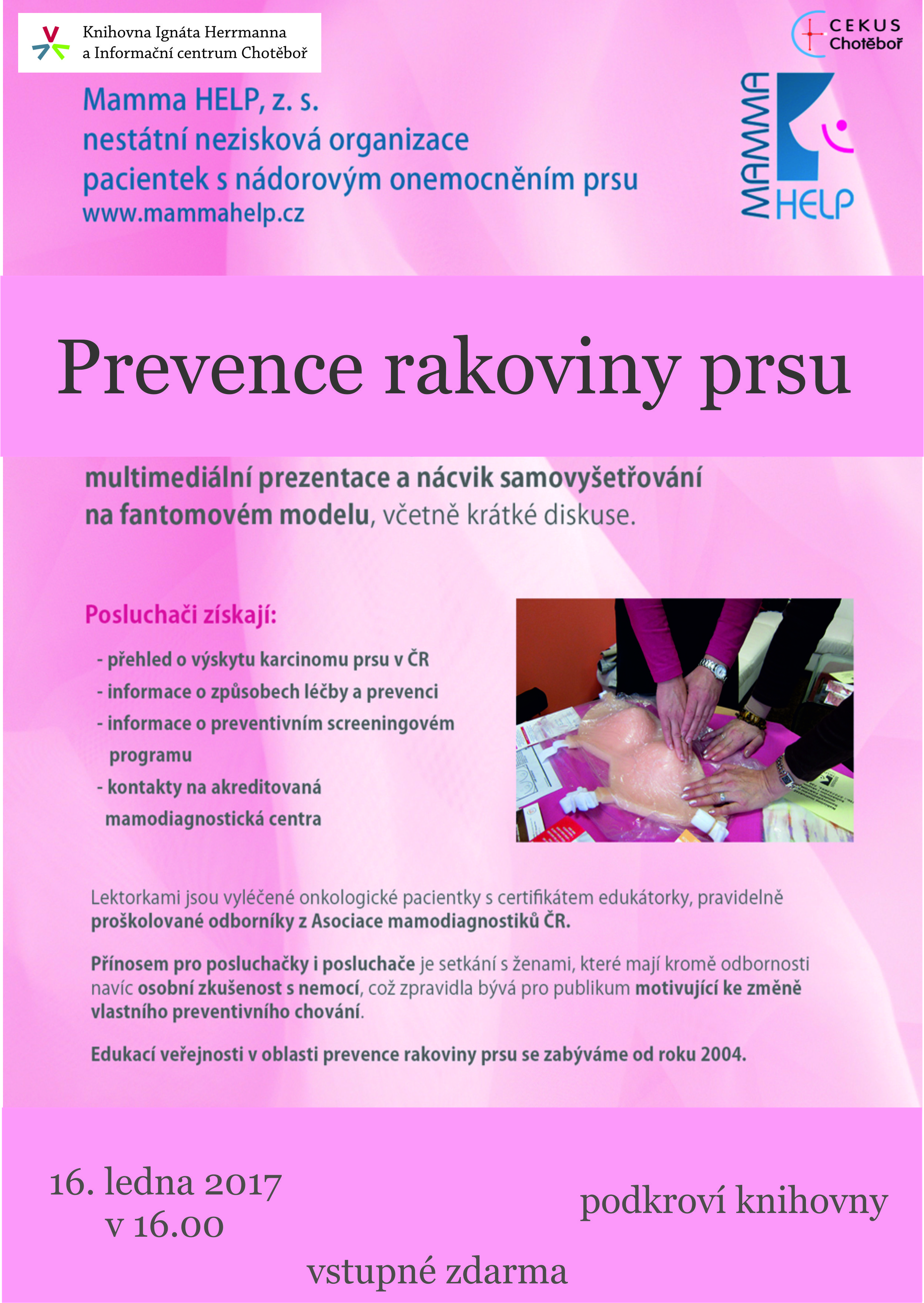 Knihovna Ignáta Herrmanna
a Informační centrum Chotěboř

CEKUS
Chotěboř

Mamma HELP, z. s.
nestátní nezisková organizace
pacientek s nádorovým onemocněním prsu
www.mammahelp.cz

MAMMA HELP

Prevence rakoviny prsu

multimediální prezentace a nácvik samovyšetřování na fantomovém modelu, včetně krátké diskuse.

Posluchači získají:

- přehled o výskytu karcinomu prsu v ČR
- informace o způsobech léčby a prevenci
- informace o preventivním screeningovém programu
- kontakty na akreditovaná mamodiagnostická centra

Lektorkami jsou vyléčené onkologické pacientky s certifikátem edukátorky, pravidelně proškolované odborníky z Asociace mamodiagnostiků ČR.

Přínosem pro posluchačky i posluchače je setkání s ženami, které mají kromě odbornosti navíc osobní zkušenost s nemocí, což zpravidla bývá pro publikum motivující ke změně vlastního preventivního chování.

Edukací veřejnosti v oblasti prevence rakoviny prsu se zabýváme od roku 2004.

16. ledna 2017
v 16.00

podkroví knihovny

vstupné zdarma